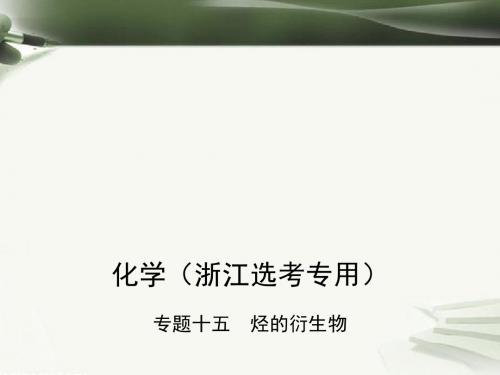 化学（浙江选考专用）

专题十五　烃的衍生物